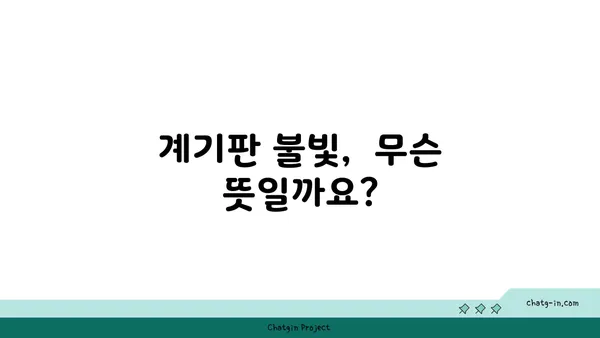 계기판 불빛, 무슨 뜻일까요?

chatg-in.com

Chatgin Project